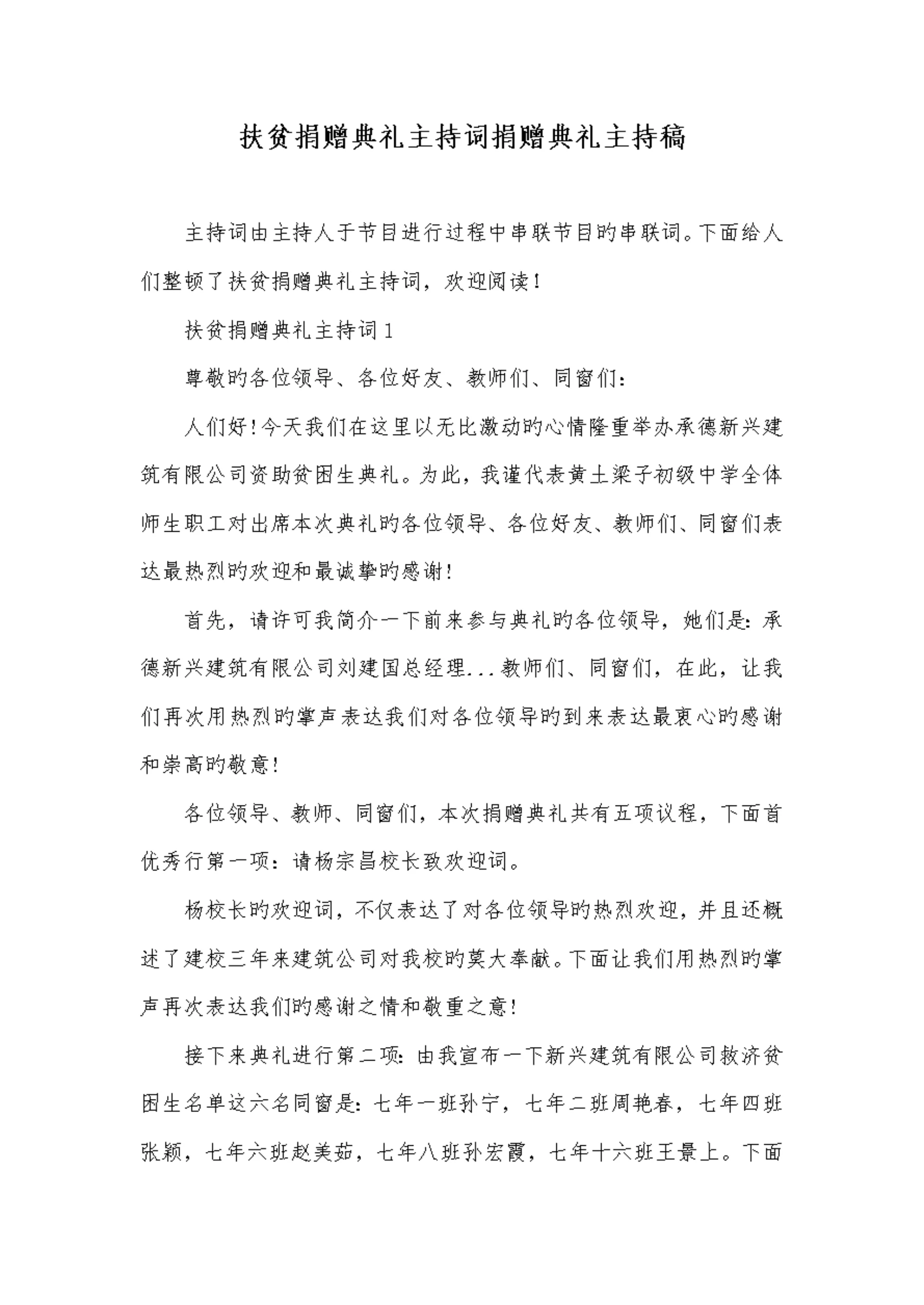 扶贫捐赠典礼主持词捐赠典礼主持稿

主持词由主持人于节目进行过程中串联节目的串联词。下面给人们整顿了扶贫捐赠典礼主持词，欢迎阅读！

扶贫捐赠典礼主持词1

尊敬的各位领导、各位好友、教师们、同窗们：

人们好!今天我们在这里以无比激动的心情隆重举办承德新兴建筑有限公司资助贫困生典礼。为此，我谨代表黄土梁子初级中学全体师生职工对出席本次典礼的各位领导、各位好友、教师们、同窗们表达最热烈的欢迎和最诚挚的感谢!

首先，请许可我简介一下前来参与典礼的各位领导，她们是：承德新兴建筑有限公司刘建国总经理...教师们、同窗们，在此，让我们再次用热烈的掌声表达我们对各位领导的到来表达最衷心的感谢和崇高的敬意!

各位领导、教师、同窗们，本次捐赠典礼共有五项议程，下面首优秀行第一项：请杨宗昌校长致欢迎词。

杨校长的欢迎词，不仅表达了对各位领导的热烈欢迎，并且还概述了建校三年来建筑公司对我校的莫大奉献。下面让我们用热烈的掌声再次表达我们的感谢之情和敬重之意!

接下来典礼进行第二项：由我宣布一下新兴建筑有限公司救济贫困生名单这六名同窗是：七年一班孙宁，七年二班周艳春，七年四班张颖，七年六班赵美茹，七年八班孙宏霞，七年十六班王景上。下面